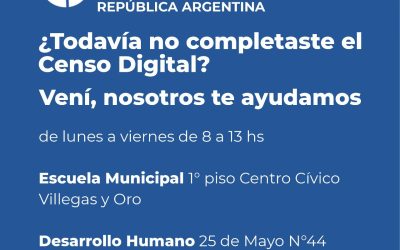 REPÚBLICA ARGENTINA

¿Todavía no completaste el Censo Digital?

Vení, nosotros te ayudamos

de lunes a viernes de 8 a 13 hs

Escuela Municipal 1° piso Centro Cívico Villegas y Oro

Desarrollo Humano 25 de Mayo N°44